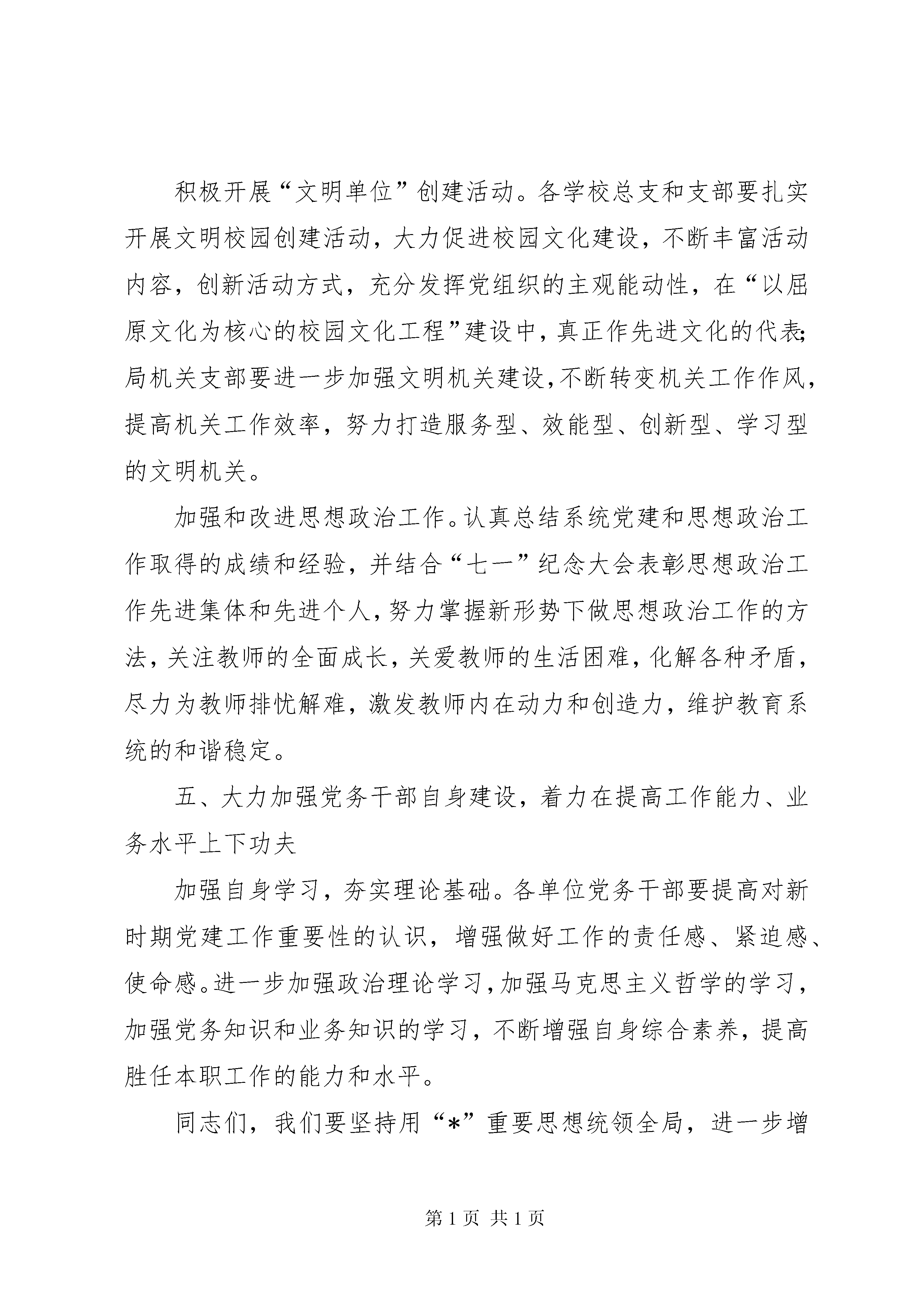 积极开展“文明单位”创建活动。各学校总支和支部要扎实开展文明校园创建活动，大力促进校园文化建设，不断丰富活动内容，创新活动方式，充分发挥党组织的主观能动性，在“以屈原文化为核心的校园文化工程”建设中，真正作先进文化的代表;局机关支部要进一步加强文明机关建设，不断转变机关工作作风，提高机关工作效率，努力打造服务型、效能型、创新型、学习型的文明机关。

加强和改进思想政治工作。认真总结系统党建和思想政治工作取得的成绩和经验，并结合“七一”纪念大会表彰思想政治工作先进集体和先进个人，努力掌握新形势下做思想政治工作的方法，关注教师的全面成长，关爱教师的生活困难，化解各种矛盾，尽力为教师排忧解难，激发教师内在动力和创造力，维护教育系统的和谐稳定。

五、大力加强党务干部自身建设，着力在提高工作能力、业务水平上下功夫

加强自身学习，夯实理论基础。各单位党务干部要提高对新时期党建工作重要性的认识，增强做好工作的责任感、紧迫感、使命感。进一步加强政治理论学习，加强马克思主义哲学的学习，加强党务知识和业务知识的学习，不断增强自身综合素养，提高胜任本职工作的能力和水平。

同志们，我们要坚持用“*”重要思想统领全局，进一步增

第 1 页 共 1 页